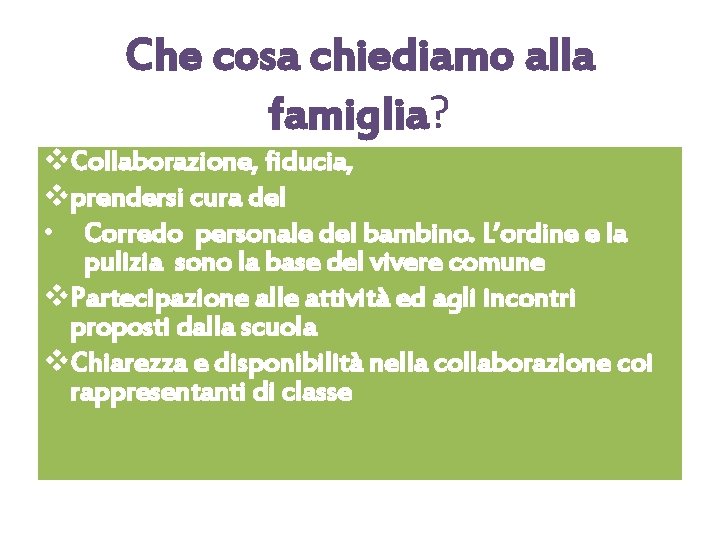 Che cosa chiediamo alla famiglia?

❖ Collaborazione, fiducia,

❖ prendersi cura del

• Corredo personale del bambino. L'ordine e la pulizia sono la base del vivere comune

❖ Partecipazione alle attività ed agli incontri proposti dalla scuola

❖ Chiarezza e disponibilità nella collaborazione coi rappresentanti di classe